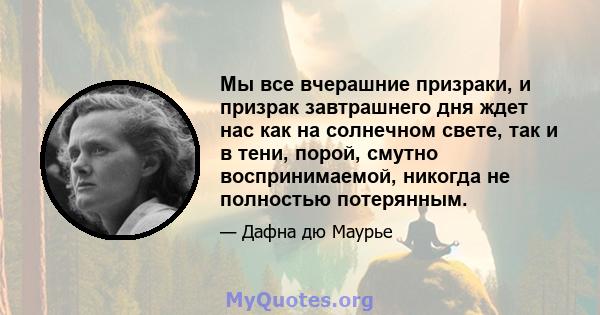 Мы все вчерашние призраки, и призрак завтрашнего дня ждет нас как на солнечном свете, так и в тени, порой, смутно воспринимаемой, никогда не полностью потерянным.

— Дафна дю Маурье

MyQuotes.org